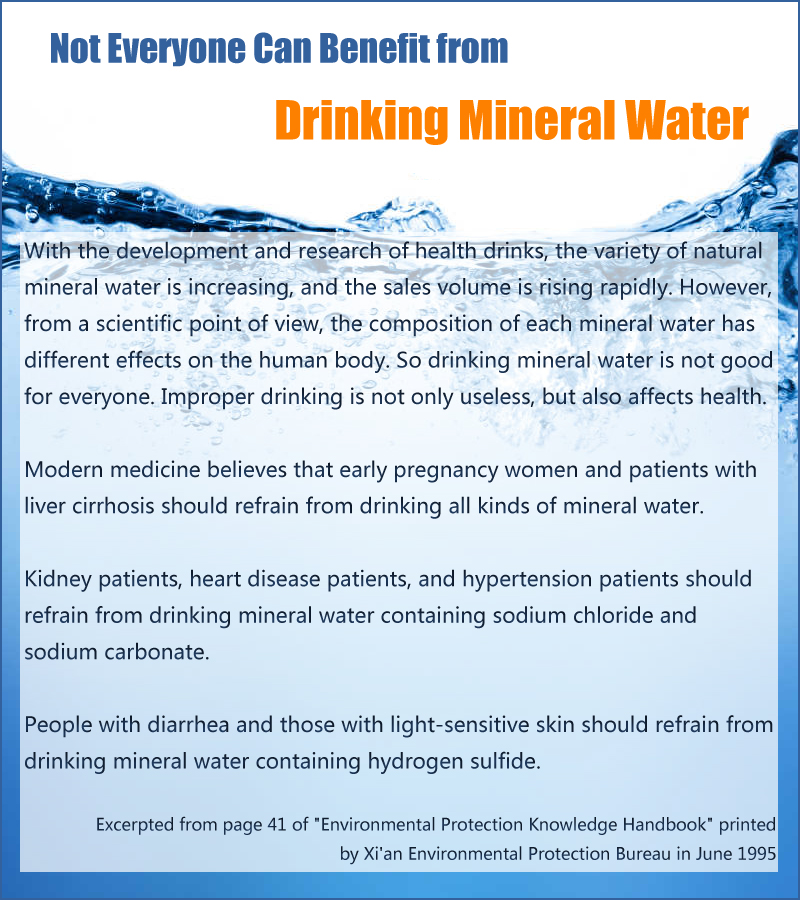 Not Everyone Can Benefit from

Drinking Mineral Water

With the development and research of health drinks, the variety of natural mineral water is increasing, and the sales volume is rising rapidly. However, from a scientific point of view, the composition of each mineral water has different effects on the human body. So drinking mineral water is not good for everyone. Improper drinking is not only useless, but also affects health.

Modern medicine believes that early pregnancy women and patients with liver cirrhosis should refrain from drinking all kinds of mineral water.

Kidney patients, heart disease patients, and hypertension patients should refrain from drinking mineral water containing sodium chloride and sodium carbonate.

People with diarrhea and those with light-sensitive skin should refrain from drinking mineral water containing hydrogen sulfide.

Excerpted from page 41 of "Environmental Protection Knowledge Handbook" printed by Xi'an Environmental Protection Bureau in June 1995